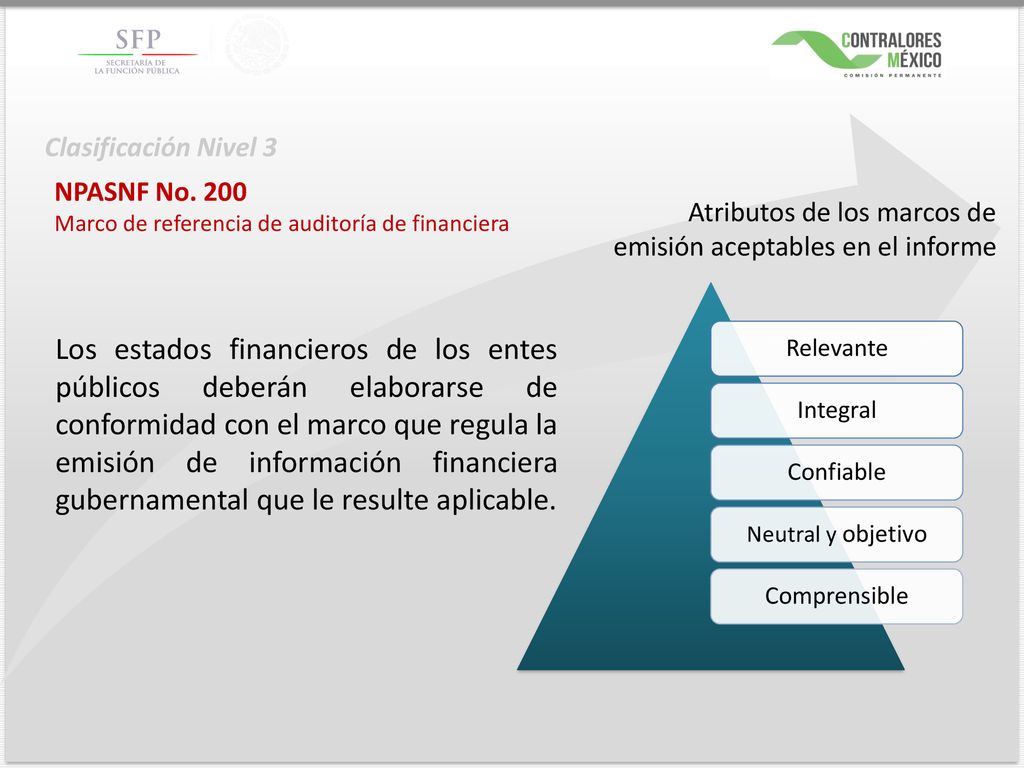 SFP
SECRETARÍA DE
LA FUNCIÓN PÚBLICA

CONTRALORES
MÉXICO
COMISIÓN PERMANENTE

Clasificación Nivel 3

NPASNF No. 200
Marco de referencia de auditoría de financiera

Atributos de los marcos de emisión aceptables en el informe

Los estados financieros de los entes públicos deberán elaborarse de conformidad con el marco que regula la emisión de información financiera gubernamental que le resulte aplicable.

Relevante
Integral
Confiable
Neutral y objetivo
Comprensible